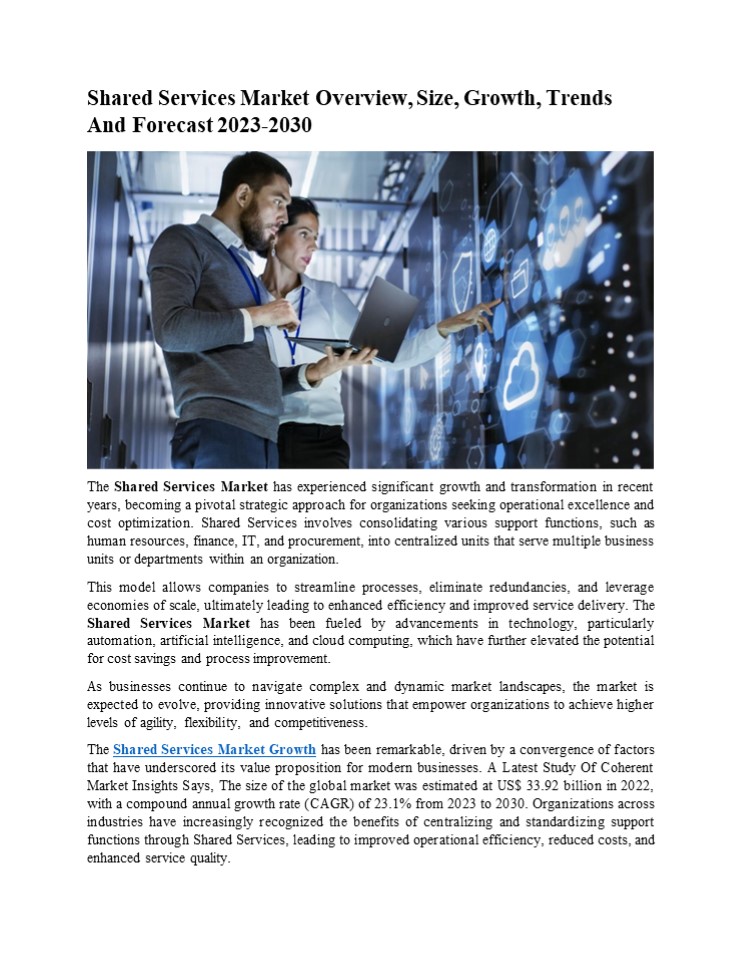 Shared Services Market Overview, Size, Growth, Trends And Forecast 2023-2030

The Shared Services Market has experienced significant growth and transformation in recent years, becoming a pivotal strategic approach for organizations seeking operational excellence and cost optimization. Shared Services involves consolidating various support functions, such as human resources, finance, IT, and procurement, into centralized units that serve multiple business units or departments within an organization.

This model allows companies to streamline processes, eliminate redundancies, and leverage economies of scale, ultimately leading to enhanced efficiency and improved service delivery. The Shared Services Market has been fueled by advancements in technology, particularly automation, artificial intelligence, and cloud computing, which have further elevated the potential for cost savings and process improvement.

As businesses continue to navigate complex and dynamic market landscapes, the market is expected to evolve, providing innovative solutions that empower organizations to achieve higher levels of agility, flexibility, and competitiveness.

The Shared Services Market Growth has been remarkable, driven by a convergence of factors that have underscored its value proposition for modern businesses. A Latest Study Of Coherent Market Insights Says, The size of the global market was estimated at US$ 33.92 billion in 2022, with a compound annual growth rate (CAGR) of 23.1% from 2023 to 2030. Organizations across industries have increasingly recognized the benefits of centralizing and standardizing support functions through Shared Services, leading to improved operational efficiency, reduced costs, and enhanced service quality.